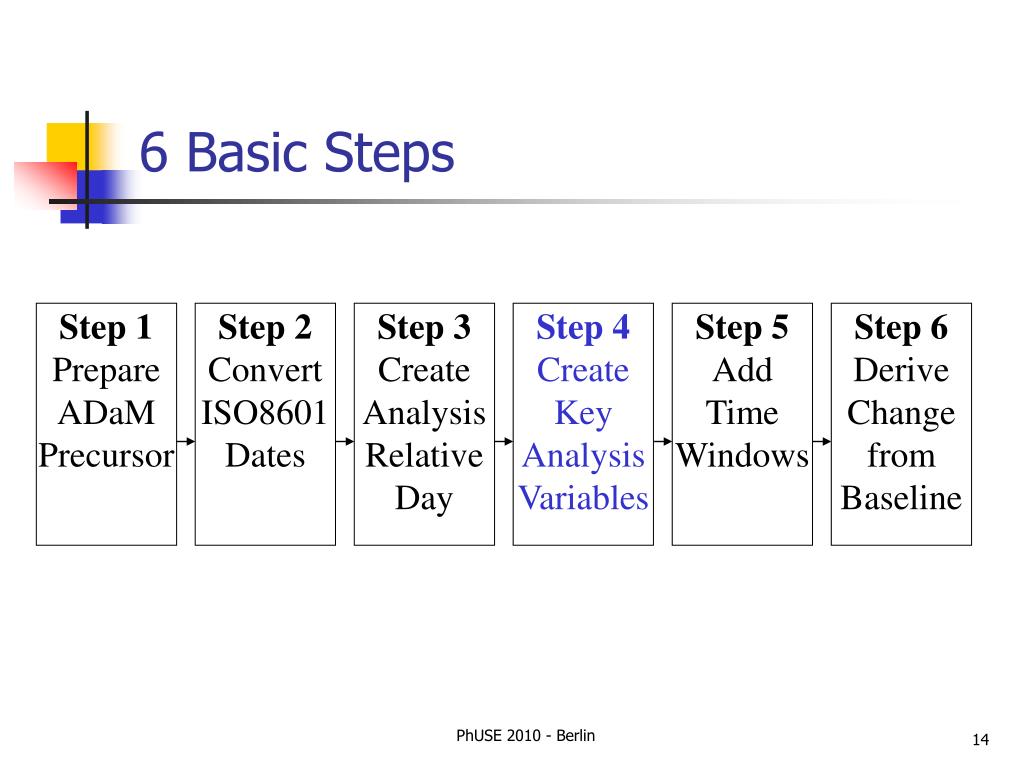 6 Basic Steps

Step 1
Prepare ADaM Precursor

Step 2
Convert ISO8601 Dates

Step 3
Create Analysis Relative Day

Step 4
Create Key Analysis Variables

Step 5
Add Time Windows

Step 6
Derive Change from Baseline

PhUSE 2010 - Berlin

14